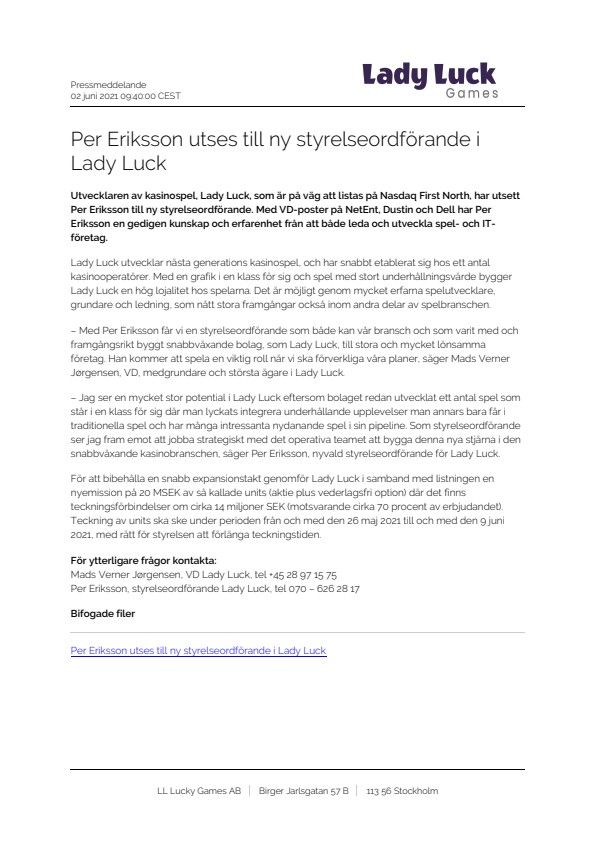 Pressmeddelande
02 juni 2021 09:40:00 CEST

Lady Luck
Games

Per Eriksson utses till ny styrelseordförande i Lady Luck

Utvecklaren av kasinospel, Lady Luck, som är på väg att listas på Nasdaq First North, har utsett Per Eriksson till ny styrelseordförande. Med VD-poster på NetEnt, Dustin och Dell har Per Eriksson en gedigen kunskap och erfarenhet från att både leda och utveckla spel- och IT-företag.

Lady Luck utvecklar nästa generations kasinospel, och har snabbt etablerat sig hos ett antal kasinooperatörer. Med en grafik i en klass för sig och spel med stort underhållningsvärde bygger Lady Luck en hög lojalitet hos spelarna. Det är möjligt genom mycket erfarna spelutvecklare, grundare och ledning, som nått stora framgångar också inom andra delar av spelbranschen.

– Med Per Eriksson får vi en styrelseordförande som både kan vår bransch och som varit med och framgångsrikt byggt snabbväxande bolag, som Lady Luck, till stora och mycket lönsamma företag. Han kommer att spela en viktig roll när vi ska förverkliga våra planer, säger Mads Verner Jørgensen, VD, medgrundare och största ägare i Lady Luck.

– Jag ser en mycket stor potential i Lady Luck eftersom bolaget redan utvecklat ett antal spel som står i en klass för sig där man lyckats integrera underhållande upplevelser man annars bara får i traditionella spel och har många intressanta nydanande spel i sin pipeline. Som styrelseordförande ser jag fram emot att jobba strategiskt med det operativa teamet att bygga denna nya stjärna i den snabbväxande kasinobranschen, säger Per Eriksson, nyvald styrelseordförande för Lady Luck.

För att bibehålla en snabb expansionstakt genomför Lady Luck i samband med listningen en nyemission på 20 MSEK av så kallade units (aktie plus vederlagsfri option) där det finns teckningsförbindelser om cirka 14 miljoner SEK (motsvarande cirka 70 procent av erbjudandet). Teckning av units ska ske under perioden från och med den 26 maj 2021 till och med den 9 juni 2021, med rätt för styrelsen att förlänga teckningstiden.

För ytterligare frågor kontakta:
Mads Verner Jørgensen, VD Lady Luck, tel +45 28 97 15 75
Per Eriksson, styrelseordförande Lady Luck, tel 070 – 626 28 17

Bifogade filer

Per Eriksson utses till ny styrelseordförande i Lady Luck

LL Lucky Games AB | Birger Jarlsgatan 57 B | 113 56 Stockholm